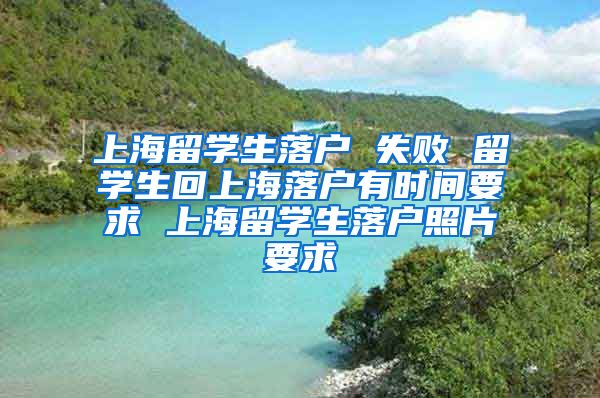 上海留学生落户 失败 留学生回上海落户有时间要求 上海留学生落户照片要求